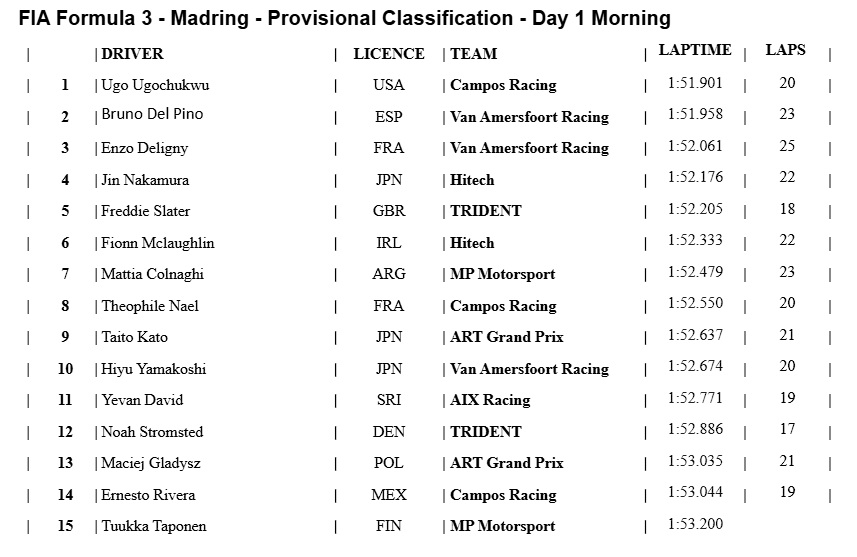 FIA Formula 3 - Madring - Provisional Classification - Day 1 Morning

| | DRIVER | LICENCE | TEAM | LAPTIME | LAPS |
|---|---|---|---|---|---|
| 1 | Ugo Ugochukwu | USA | Campos Racing | 1:51.901 | 20 |
| 2 | Bruno Del Pino | ESP | Van Amersfoort Racing | 1:51.958 | 23 |
| 3 | Enzo Deligny | FRA | Van Amersfoort Racing | 1:52.061 | 25 |
| 4 | Jin Nakamura | JPN | Hitech | 1:52.176 | 22 |
| 5 | Freddie Slater | GBR | TRIDENT | 1:52.205 | 18 |
| 6 | Fionn Mclaughlin | IRL | Hitech | 1:52.333 | 22 |
| 7 | Mattia Colnaghi | ARG | MP Motorsport | 1:52.479 | 23 |
| 8 | Theophile Nael | FRA | Campos Racing | 1:52.550 | 20 |
| 9 | Taito Kato | JPN | ART Grand Prix | 1:52.637 | 21 |
| 10 | Hiyu Yamakoshi | JPN | Van Amersfoort Racing | 1:52.674 | 20 |
| 11 | Yevan David | SRI | AIX Racing | 1:52.771 | 19 |
| 12 | Noah Stromsted | DEN | TRIDENT | 1:52.886 | 17 |
| 13 | Maciej Gladysz | POL | ART Grand Prix | 1:53.035 | 21 |
| 14 | Ernesto Rivera | MEX | Campos Racing | 1:53.044 | 19 |
| 15 | Tuukka Taponen | FIN | MP Motorsport | 1:53.200 | |